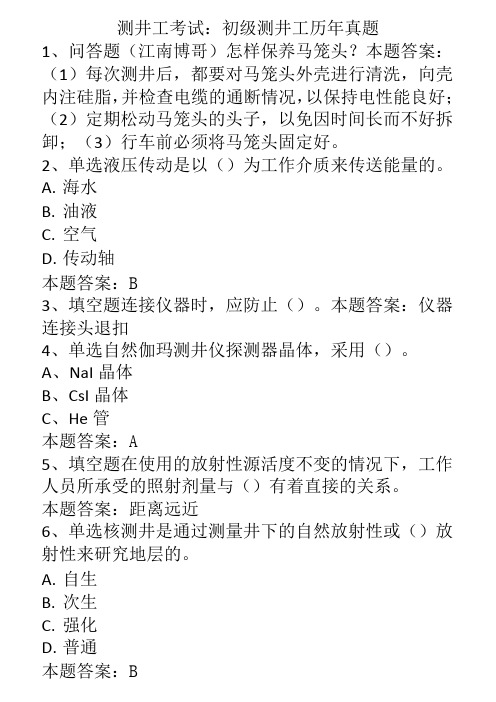 测井工考试：初级测井工历年真题

1、问答题（江南博哥）怎样保养马笼头？本题答案：（1）每次测井后，都要对马笼头外壳进行清洗，向壳内注硅脂，并检查电缆的通断情况，以保持电性能良好；（2）定期松动马笼头的头子，以免因时间长而不好拆卸；（3）行车前必须将马笼头固定好。

2、单选液压传动是以（）为工作介质来传送能量的。
A. 海水
B. 油液
C. 空气
D. 传动轴
本题答案：B

3、填空题连接仪器时，应防止（）。本题答案：仪器连接头退扣

4、单选自然伽玛测井仪探测器晶体，采用（）。
A、NaI 晶体
B、CsI 晶体
C、He 管
本题答案：A

5、填空题在使用的放射性源活度不变的情况下，工作人员所承受的照射剂量与（）有着直接的关系。
本题答案：距离远近

6、单选核测井是通过测量井下的自然放射性或（）放射性来研究地层的。
A. 自生
B. 次生
C. 强化
D. 普通
本题答案：B